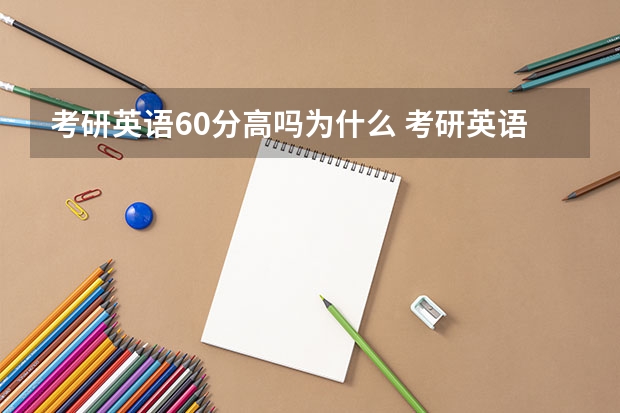 考研英语60分高吗为什么 考研英语